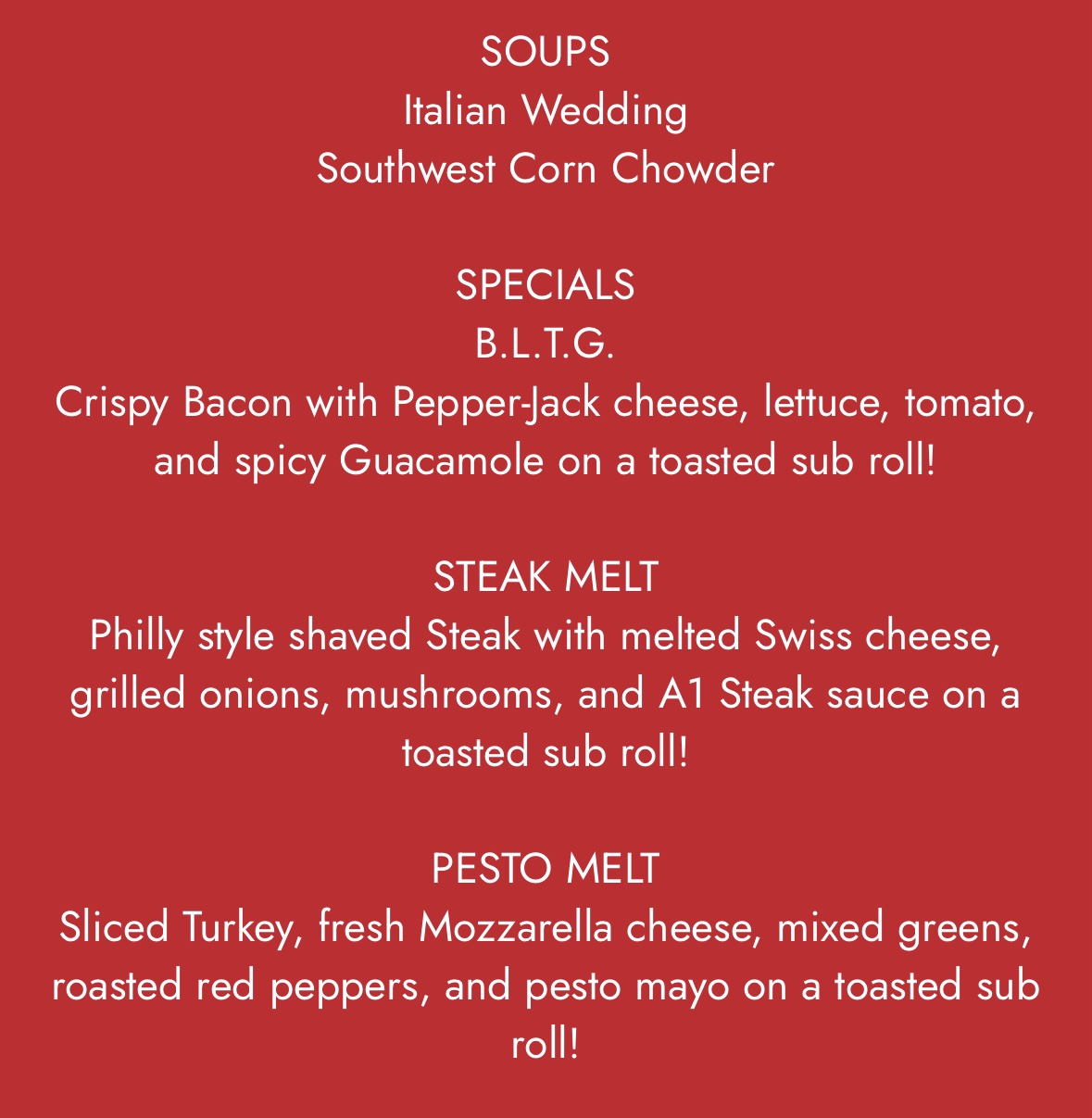 SOUPS
Italian Wedding
Southwest Corn Chowder

SPECIALS
B.L.T.G.
Crispy Bacon with Pepper-Jack cheese, lettuce, tomato, and spicy Guacamole on a toasted sub roll!

STEAK MELT
Philly style shaved Steak with melted Swiss cheese, grilled onions, mushrooms, and A1 Steak sauce on a toasted sub roll!

PESTO MELT
Sliced Turkey, fresh Mozzarella cheese, mixed greens, roasted red peppers, and pesto mayo on a toasted sub roll!